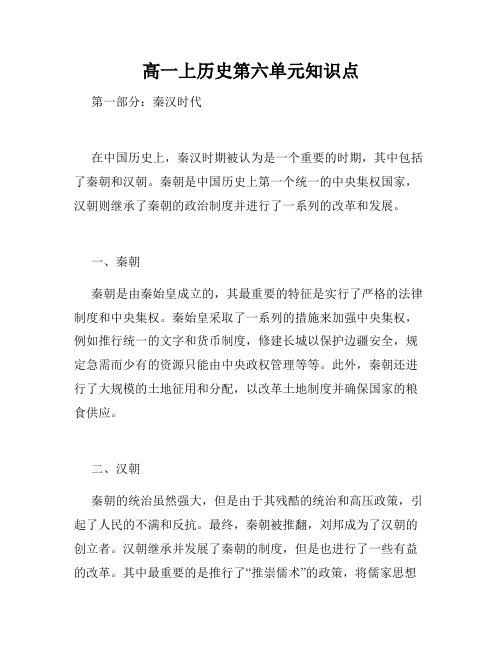 高一上历史第六单元知识点

第一部分：秦汉时代

在中国历史上，秦汉时期被认为是一个重要的时期，其中包括了秦朝和汉朝。秦朝是中国历史上第一个统一的中央集权国家，汉朝则继承了秦朝的政治制度并进行了一系列的改革和发展。

一、秦朝

秦朝是由秦始皇成立的，其最重要的特征是实行了严格的法律制度和中央集权。秦始皇采取了一系列的措施来加强中央集权，例如推行统一的文字和货币制度，修建长城以保护边疆安全，规定急需而少有的资源只能由中央政权管理等等。此外，秦朝还进行了大规模的土地征用和分配，以改革土地制度并确保国家的粮食供应。

二、汉朝

秦朝的统治虽然强大，但是由于其残酷的统治和高压政策，引起了人民的不满和反抗。最终，秦朝被推翻，刘邦成为了汉朝的创立者。汉朝继承并发展了秦朝的制度，但是也进行了一些有益的改革。其中最重要的是推行了“推崇儒术”的政策，将儒家思想